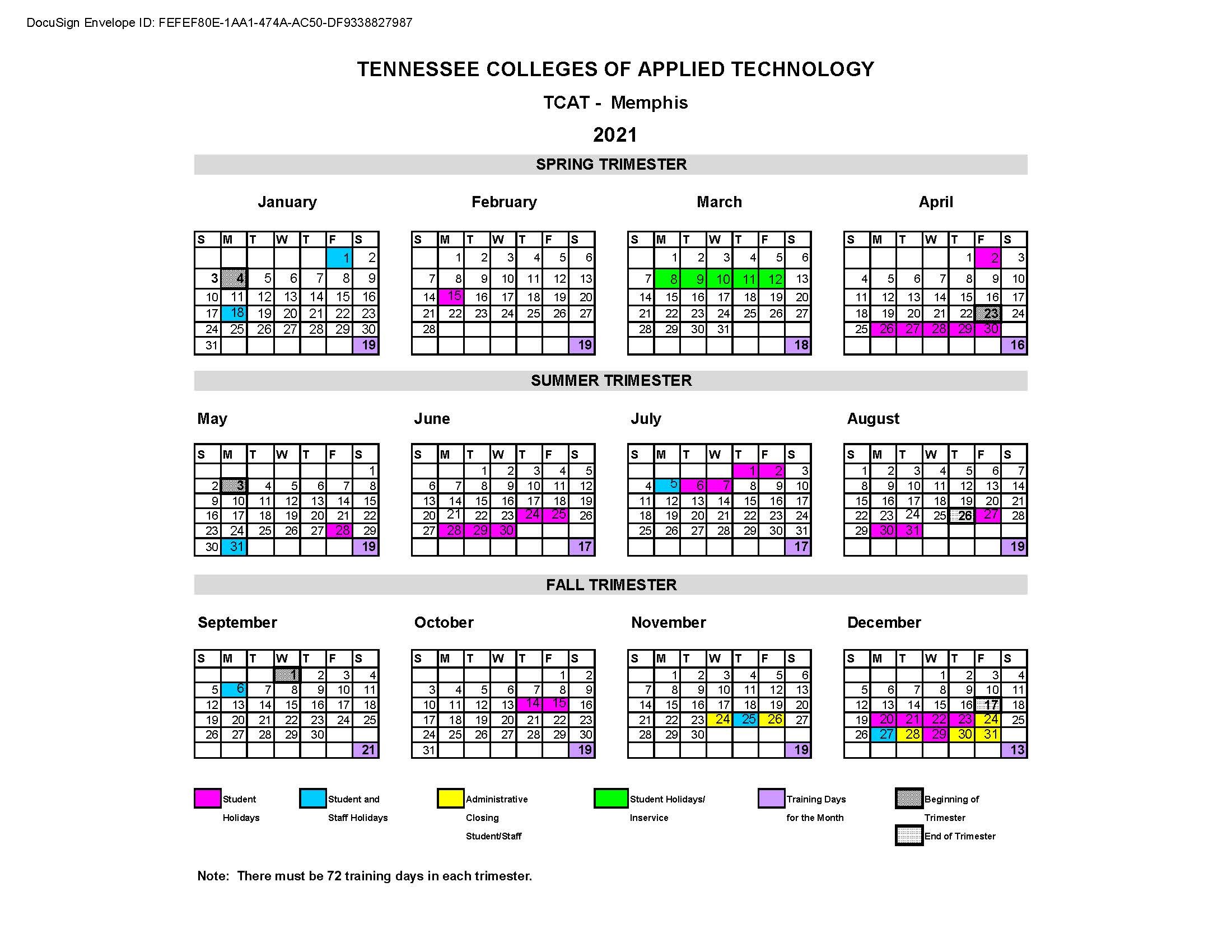 DocuSign Envelope ID: FEFEF80E-1AA1-474A-AC50-DF9338827987

TENNESSEE COLLEGES OF APPLIED TECHNOLOGY

TCAT - Memphis

2021

SPRING TRIMESTER

January

| S | M | T | W | T | F | S |
|---|---|---|---|---|---|---|
| | | | | | 1 | 2 |
| 3 | 4 | 5 | 6 | 7 | 8 | 9 |
| 10 | 11 | 12 | 13 | 14 | 15 | 16 |
| 17 | 18 | 19 | 20 | 21 | 22 | 23 |
| 24 | 25 | 26 | 27 | 28 | 29 | 30 |
| 31 | | | | | | 19 |

February

| S | M | T | W | T | F | S |
|---|---|---|---|---|---|---|
| | 1 | 2 | 3 | 4 | 5 | 6 |
| 7 | 8 | 9 | 10 | 11 | 12 | 13 |
| 14 | 15 | 16 | 17 | 18 | 19 | 20 |
| 21 | 22 | 23 | 24 | 25 | 26 | 27 |
| 28 | | | | | | |
| | | | | | | 19 |

March

| S | M | T | W | T | F | S |
|---|---|---|---|---|---|---|
| | 1 | 2 | 3 | 4 | 5 | 6 |
| 7 | 8 | 9 | 10 | 11 | 12 | 13 |
| 14 | 15 | 16 | 17 | 18 | 19 | 20 |
| 21 | 22 | 23 | 24 | 25 | 26 | 27 |
| 28 | 29 | 30 | 31 | | | |
| | | | | | | 18 |

April

| S | M | T | W | T | F | S |
|---|---|---|---|---|---|---|
| | | | | 1 | 2 | 3 |
| 4 | 5 | 6 | 7 | 8 | 9 | 10 |
| 11 | 12 | 13 | 14 | 15 | 16 | 17 |
| 18 | 19 | 20 | 21 | 22 | 23 | 24 |
| 25 | 26 | 27 | 28 | 29 | 30 | |
| | | | | | | 16 |

SUMMER TRIMESTER

May

| S | M | T | W | T | F | S |
|---|---|---|---|---|---|---|
| | | | | | | 1 |
| 2 | 3 | 4 | 5 | 6 | 7 | 8 |
| 9 | 10 | 11 | 12 | 13 | 14 | 15 |
| 16 | 17 | 18 | 19 | 20 | 21 | 22 |
| 23 | 24 | 25 | 26 | 27 | 28 | 29 |
| 30 | 31 | | | | | 19 |

June

| S | M | T | W | T | F | S |
|---|---|---|---|---|---|---|
| | | 1 | 2 | 3 | 4 | 5 |
| 6 | 7 | 8 | 9 | 10 | 11 | 12 |
| 13 | 14 | 15 | 16 | 17 | 18 | 19 |
| 20 | 21 | 22 | 23 | 24 | 25 | 26 |
| 27 | 28 | 29 | 30 | | | |
| | | | | | | 17 |

July

| S | M | T | W | T | F | S |
|---|---|---|---|---|---|---|
| | | | | 1 | 2 | 3 |
| 4 | 5 | 6 | 7 | 8 | 9 | 10 |
| 11 | 12 | 13 | 14 | 15 | 16 | 17 |
| 18 | 19 | 20 | 21 | 22 | 23 | 24 |
| 25 | 26 | 27 | 28 | 29 | 30 | 31 |
| | | | | | | 17 |

August

| S | M | T | W | T | F | S |
|---|---|---|---|---|---|---|
| 1 | 2 | 3 | 4 | 5 | 6 | 7 |
| 8 | 9 | 10 | 11 | 12 | 13 | 14 |
| 15 | 16 | 17 | 18 | 19 | 20 | 21 |
| 22 | 23 | 24 | 25 | 26 | 27 | 28 |
| 29 | 30 | 31 | | | | |
| | | | | | | 19 |

FALL TRIMESTER

September

| S | M | T | W | T | F | S |
|---|---|---|---|---|---|---|
| | | | 1 | 2 | 3 | 4 |
| 5 | 6 | 7 | 8 | 9 | 10 | 11 |
| 12 | 13 | 14 | 15 | 16 | 17 | 18 |
| 19 | 20 | 21 | 22 | 23 | 24 | 25 |
| 26 | 27 | 28 | 29 | 30 | | |
| | | | | | | 21 |

October

| S | M | T | W | T | F | S |
|---|---|---|---|---|---|---|
| | | | | | 1 | 2 |
| 3 | 4 | 5 | 6 | 7 | 8 | 9 |
| 10 | 11 | 12 | 13 | 14 | 15 | 16 |
| 17 | 18 | 19 | 20 | 21 | 22 | 23 |
| 24 | 25 | 26 | 27 | 28 | 29 | 30 |
| 31 | | | | | | 19 |

November

| S | M | T | W | T | F | S |
|---|---|---|---|---|---|---|
| | 1 | 2 | 3 | 4 | 5 | 6 |
| 7 | 8 | 9 | 10 | 11 | 12 | 13 |
| 14 | 15 | 16 | 17 | 18 | 19 | 20 |
| 21 | 22 | 23 | 24 | 25 | 26 | 27 |
| 28 | 29 | 30 | | | | |
| | | | | | | 19 |

December

| S | M | T | W | T | F | S |
|---|---|---|---|---|---|---|
| | | | 1 | 2 | 3 | 4 |
| 5 | 6 | 7 | 8 | 9 | 10 | 11 |
| 12 | 13 | 14 | 15 | 16 | 17 | 18 |
| 19 | 20 | 21 | 22 | 23 | 24 | 25 |
| 26 | 27 | 28 | 29 | 30 | 31 | |
| | | | | | | 13 |

Student Holidays

Student and Staff Holidays

Administrative Closing Student/Staff

Student Holidays/ Inservice

Training Days for the Month

Beginning of Trimester

End of Trimester

Note: There must be 72 training days in each trimester.